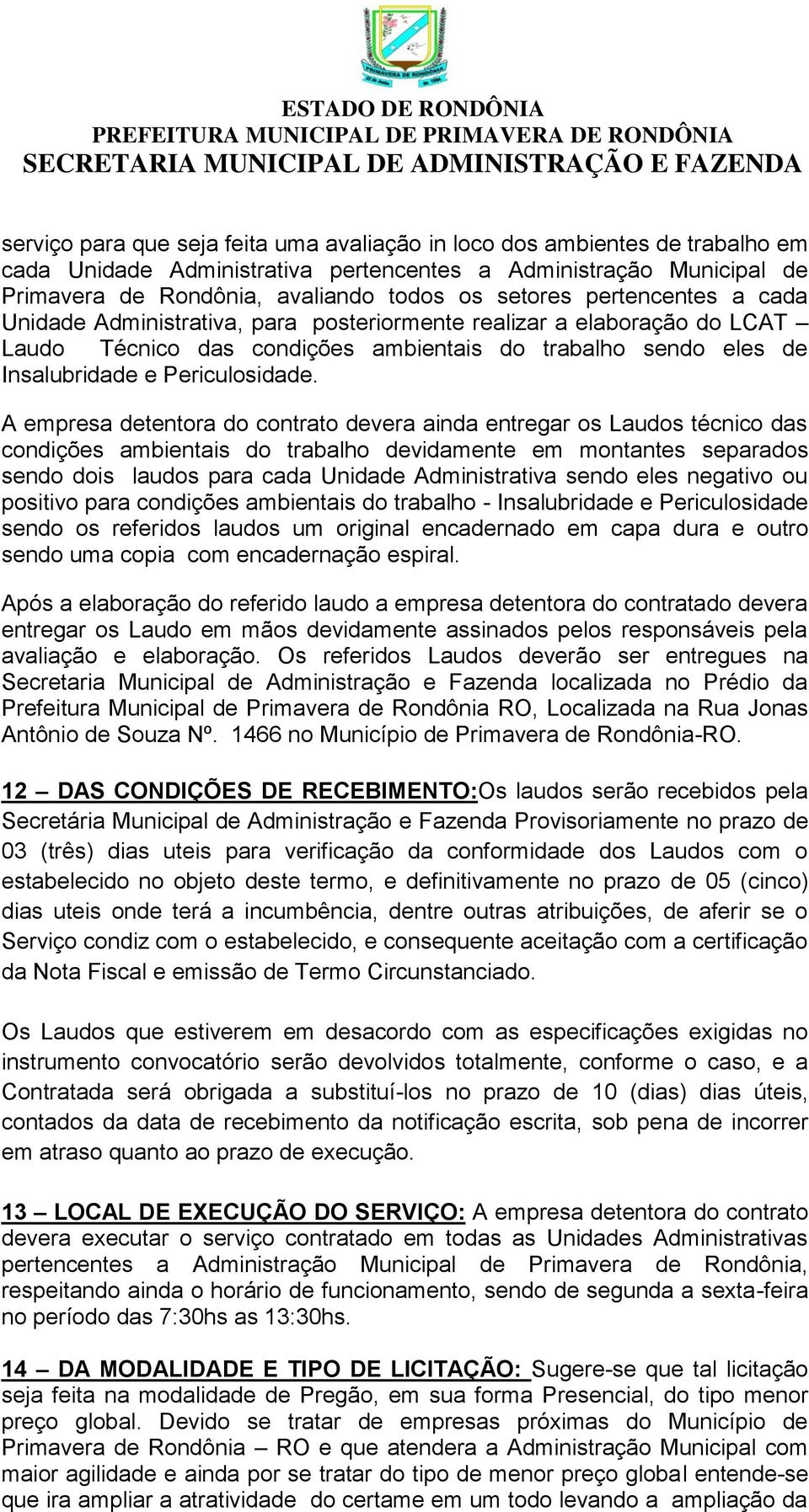 PRIMAVERA DE RONDÔNIA

ESTADO DE RONDÔNIA
PREFEITURA MUNICIPAL DE PRIMAVERA DE RONDÔNIA
SECRETARIA MUNICIPAL DE ADMINISTRAÇÃO E FAZENDA

serviço para que seja feita uma avaliação in loco dos ambientes de trabalho em cada Unidade Administrativa pertencentes a Administração Municipal de Primavera de Rondônia, avaliando todos os setores pertencentes a cada Unidade Administrativa, para posteriormente realizar a elaboração do LCAT – Laudo Técnico das condições ambientais do trabalho sendo eles de Insalubridade e Periculosidade.

A empresa detentora do contrato devera ainda entregar os Laudos técnico das condições ambientais do trabalho devidamente em montantes separados sendo dois laudos para cada Unidade Administrativa sendo eles negativo ou positivo para condições ambientais do trabalho - Insalubridade e Periculosidade sendo os referidos laudos um original encadernado em capa dura e outro sendo uma copia com encadernação espiral.

Após a elaboração do referido laudo a empresa detentora do contratado devera entregar os Laudo em mãos devidamente assinados pelos responsáveis pela avaliação e elaboração. Os referidos Laudos deverão ser entregues na Secretaria Municipal de Administração e Fazenda localizada no Prédio da Prefeitura Municipal de Primavera de Rondônia RO, Localizada na Rua Jonas Antônio de Souza Nº. 1466 no Município de Primavera de Rondônia-RO.

12 – DAS CONDIÇÕES DE RECEBIMENTO:Os laudos serão recebidos pela Secretária Municipal de Administração e Fazenda Provisoriamente no prazo de 03 (três) dias uteis para verificação da conformidade dos Laudos com o estabelecido no objeto deste termo, e definitivamente no prazo de 05 (cinco) dias uteis onde terá a incumbência, dentre outras atribuições, de aferir se o Serviço condiz com o estabelecido, e consequente aceitação com a certificação da Nota Fiscal e emissão de Termo Circunstanciado.

Os Laudos que estiverem em desacordo com as especificações exigidas no instrumento convocatório serão devolvidos totalmente, conforme o caso, e a Contratada será obrigada a substituí-los no prazo de 10 (dias) dias úteis, contados da data de recebimento da notificação escrita, sob pena de incorrer em atraso quanto ao prazo de execução.

13 – LOCAL DE EXECUÇÃO DO SERVIÇO: A empresa detentora do contrato devera executar o serviço contratado em todas as Unidades Administrativas pertencentes a Administração Municipal de Primavera de Rondônia, respeitando ainda o horário de funcionamento, sendo de segunda a sexta-feira no período das 7:30hs as 13:30hs.

14 – DA MODALIDADE E TIPO DE LICITAÇÃO: Sugere-se que tal licitação seja feita na modalidade de Pregão, em sua forma Presencial, do tipo menor preço global. Devido se tratar de empresas próximas do Município de Primavera de Rondônia – RO e que atendera a Administração Municipal com maior agilidade e ainda por se tratar do tipo de menor preço global entende-se que ira ampliar a atratividade do certame em um todo levando a ampliação da